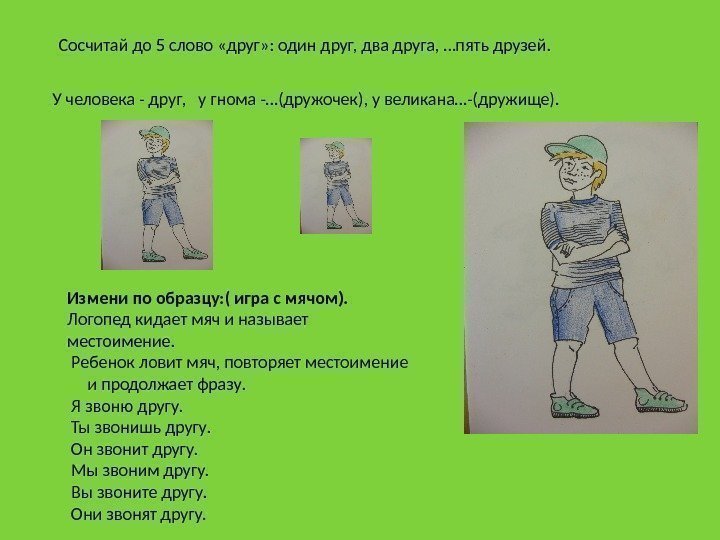 Сосчитай до 5 слово «друг»: один друг, два друга, ...пять друзей.

У человека - друг, у гнома -...(дружочек), у великана...-(дружище).

Измени по образцу:( игра с мячом).
Логопед кидает мяч и называет местоимение.
Ребенок ловит мяч, повторяет местоимение и продолжает фразу.
Я звоню другу.
Ты звонишь другу.
Он звонит другу.
Мы звоним другу.
Вы звоните другу.
Они звонят другу.